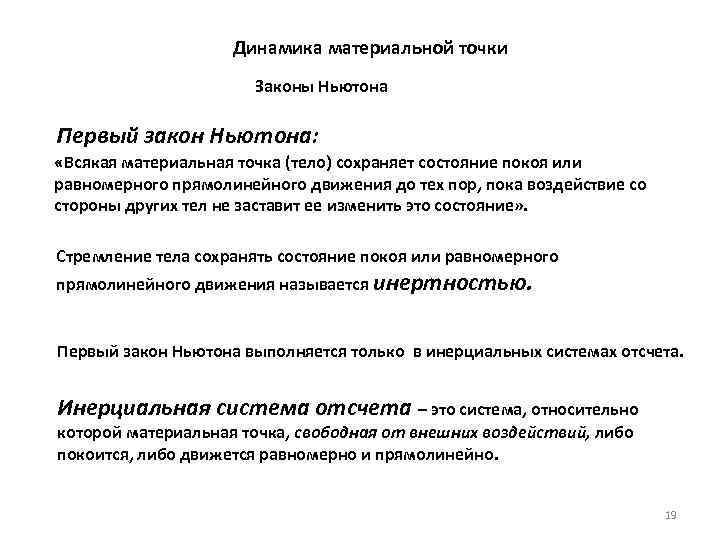 Динамика материальной точки

Законы Ньютона

Первый закон Ньютона:
«Всякая материальная точка (тело) сохраняет состояние покоя или равномерного прямолинейного движения до тех пор, пока воздействие со стороны других тел не заставит ее изменить это состояние».

Стремление тела сохранять состояние покоя или равномерного прямолинейного движения называется инертностью.

Первый закон Ньютона выполняется только в инерциальных системах отсчета.

Инерциальная система отсчета – это система, относительно которой материальная точка, свободная от внешних воздействий, либо покоится, либо движется равномерно и прямолинейно.

19